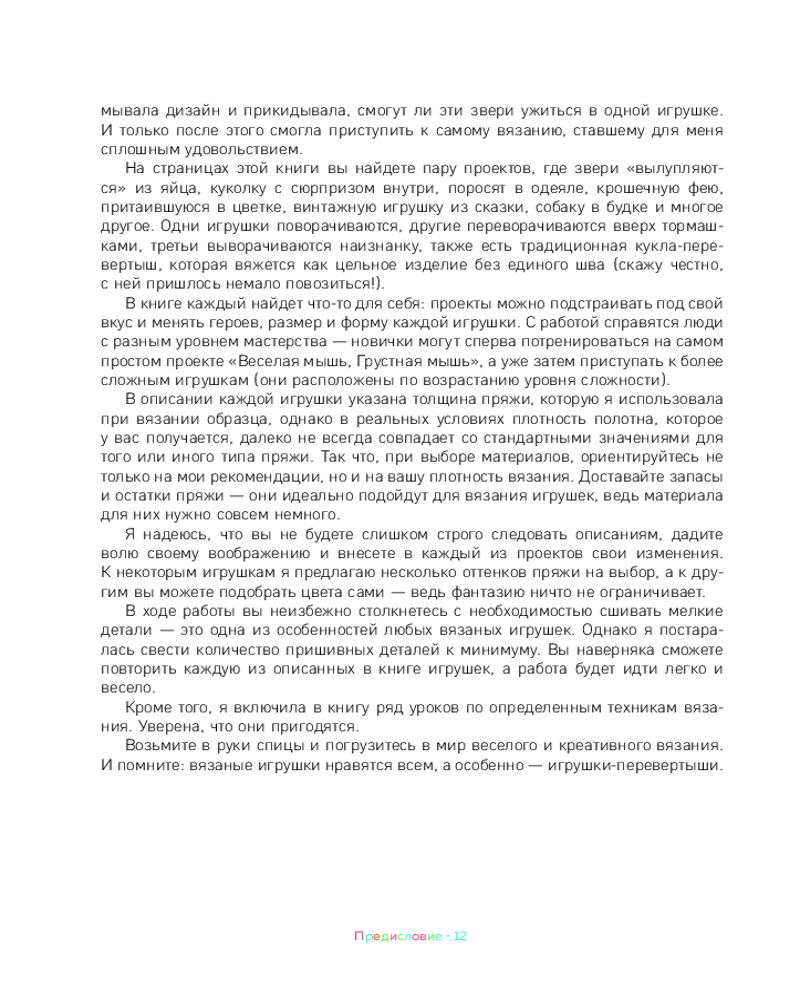 мывала дизайн и прикидывала, смогут ли эти звери ужиться в одной игрушке. И только после этого смогла приступить к самому вязанию, ставшему для меня сплошным удовольствием.

На страницах этой книги вы найдете пару проектов, где звери «вылупляются» из яйца, куколку с сюрпризом внутри, поросят в одеяле, крошечную фею, притаившуюся в цветке, винтажную игрушку из сказки, собаку в будке и многое другое. Одни игрушки поворачиваются, другие переворачиваются вверх тормашками, третьи выворачиваются наизнанку, также есть традиционная кукла-перевертыш, которая вяжется как цельное изделие без единого шва (скажу честно, с ней пришлось немало повозиться!).

В книге каждый найдет что-то для себя: проекты можно подстраивать под свой вкус и менять героев, размер и форму каждой игрушки. С работой справятся люди с разным уровнем мастерства — новички могут сперва потренироваться на самом простом проекте «Веселая мышь, Грустная мышь», а уже затем приступать к более сложным игрушкам (они расположены по возрастанию уровня сложности).

В описании каждой игрушки указана толщина пряжи, которую я использовала при вязании образца, однако в реальных условиях плотность полотна, которое у вас получается, далеко не всегда совпадает со стандартными значениями для того или иного типа пряжи. Так что, при выборе материалов, ориентируйтесь не только на мои рекомендации, но и на вашу плотность вязания. Доставайте запасы и остатки пряжи — они идеально подойдут для вязания игрушек, ведь материала для них нужно совсем немного.

Я надеюсь, что вы не будете слишком строго следовать описаниям, дадите волю своему воображению и внесете в каждый из проектов свои изменения. К некоторым игрушкам я предлагаю несколько оттенков пряжи на выбор, а к другим вы можете подобрать цвета сами — ведь фантазию ничто не ограничивает.

В ходе работы вы неизбежно столкнетесь с необходимостью сшивать мелкие детали — это одна из особенностей любых вязаных игрушек. Однако я постаралась свести количество пришивных деталей к минимуму. Вы наверняка сможете повторить каждую из описанных в книге игрушек, а работа будет идти легко и весело.

Кроме того, я включила в книгу ряд уроков по определенным техникам вязания. Уверена, что они пригодятся.

Возьмите в руки спицы и погрузитесь в мир веселого и креативного вязания. И помните: вязаные игрушки нравятся всем, а особенно — игрушки-перевертыши.

Предисловие · 12